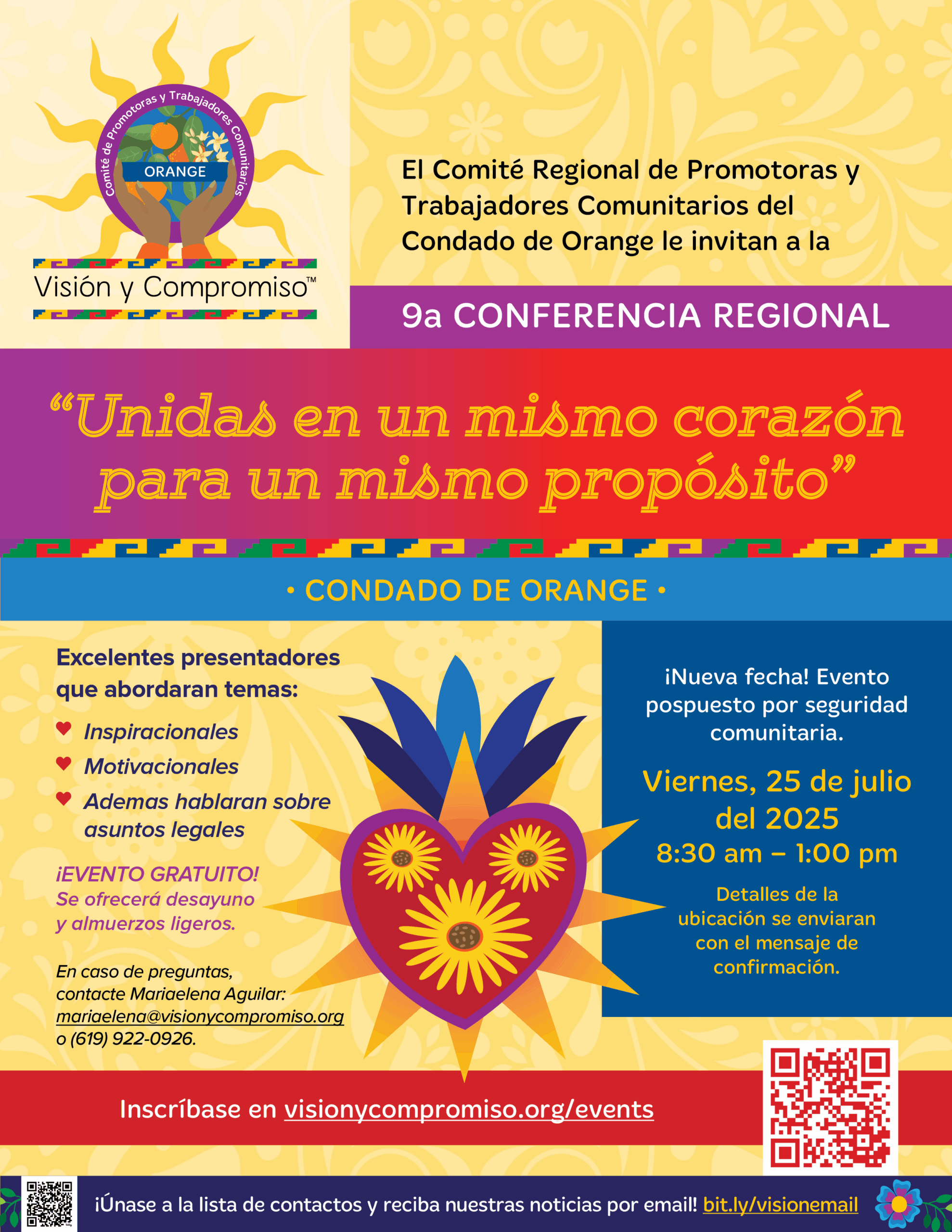 Comité de Promotoras y Trabajadores Comunitarios
ORANGE
Visión y Compromiso™

El Comité Regional de Promotoras y Trabajadores Comunitarios del Condado de Orange le invitan a la

9a CONFERENCIA REGIONAL

"Unidas en un mismo corazón para un mismo propósito"

• CONDADO DE ORANGE •

Excelentes presentadores que abordaran temas:

Inspiracionales

Motivacionales

Ademas hablaran sobre asuntos legales

¡EVENTO GRATUITO!
Se ofrecerá desayuno y almuerzos ligeros.

En caso de preguntas, contacte Mariaelena Aguilar: mariaelena@visionycompromiso.org o (619) 922-0926.

¡Nueva fecha! Evento pospuesto por seguridad comunitaria.

Viernes, 25 de julio del 2025
8:30 am – 1:00 pm

Detalles de la ubicación se enviaran con el mensaje de confirmación.

Inscríbase en visionycompromiso.org/events

¡Únase a la lista de contactos y reciba nuestras noticias por email! bit.ly/visionemail